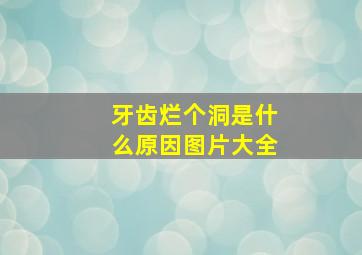 牙齿烂个洞是什么原因图片大全